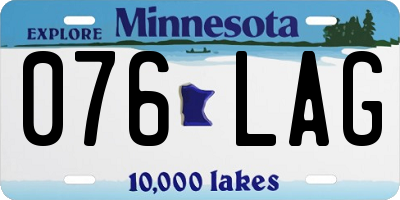 EXPLORE Minnesota

076 LAG

10,000 lakes